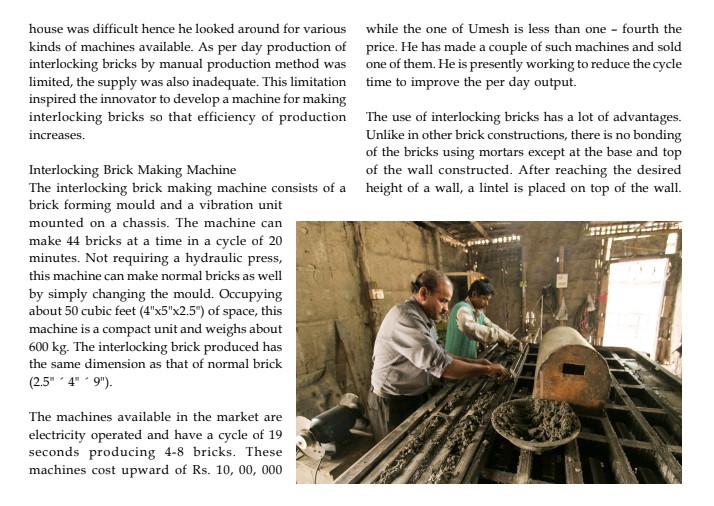 house was difficult hence he looked around for various kinds of machines available. As per day production of interlocking bricks by manual production method was limited, the supply was also inadequate. This limitation inspired the innovator to develop a machine for making interlocking bricks so that efficiency of production increases.

Interlocking Brick Making Machine
The interlocking brick making machine consists of a brick forming mould and a vibration unit mounted on a chassis. The machine can make 44 bricks at a time in a cycle of 20 minutes. Not requiring a hydraulic press, this machine can make normal bricks as well by simply changing the mould. Occupying about 50 cubic feet (4"x5"x2.5") of space, this machine is a compact unit and weighs about 600 kg. The interlocking brick produced has the same dimension as that of normal brick (2.5" ´ 4" ´ 9").

The machines available in the market are electricity operated and have a cycle of 19 seconds producing 4-8 bricks. These machines cost upward of Rs. 10, 00, 000 while the one of Umesh is less than one – fourth the price. He has made a couple of such machines and sold one of them. He is presently working to reduce the cycle time to improve the per day output.

The use of interlocking bricks has a lot of advantages. Unlike in other brick constructions, there is no bonding of the bricks using mortars except at the base and top of the wall constructed. After reaching the desired height of a wall, a lintel is placed on top of the wall.